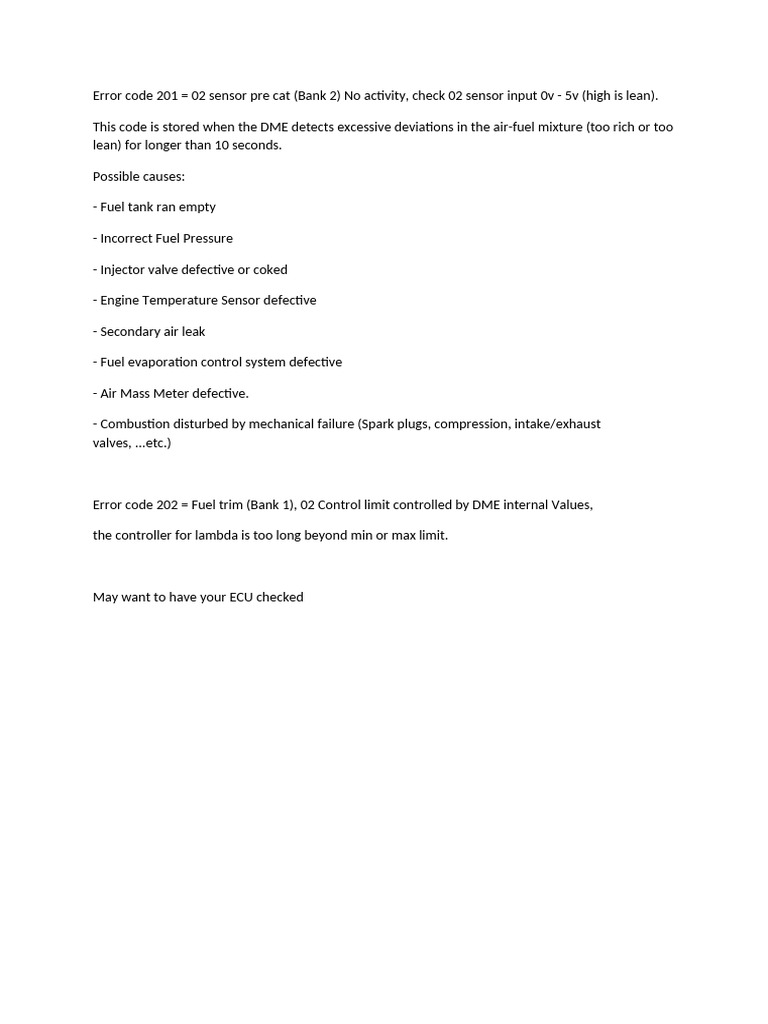 Error code 201 = 02 sensor pre cat (Bank 2) No activity, check 02 sensor input 0v - 5v (high is lean).

This code is stored when the DME detects excessive deviations in the air-fuel mixture (too rich or too lean) for longer than 10 seconds.

Possible causes:

- Fuel tank ran empty

- Incorrect Fuel Pressure

- Injector valve defective or coked

- Engine Temperature Sensor defective

- Secondary air leak

- Fuel evaporation control system defective

- Air Mass Meter defective.

- Combustion disturbed by mechanical failure (Spark plugs, compression, intake/exhaust valves, ...etc.)

Error code 202 = Fuel trim (Bank 1), 02 Control limit controlled by DME internal Values,

the controller for lambda is too long beyond min or max limit.

May want to have your ECU checked